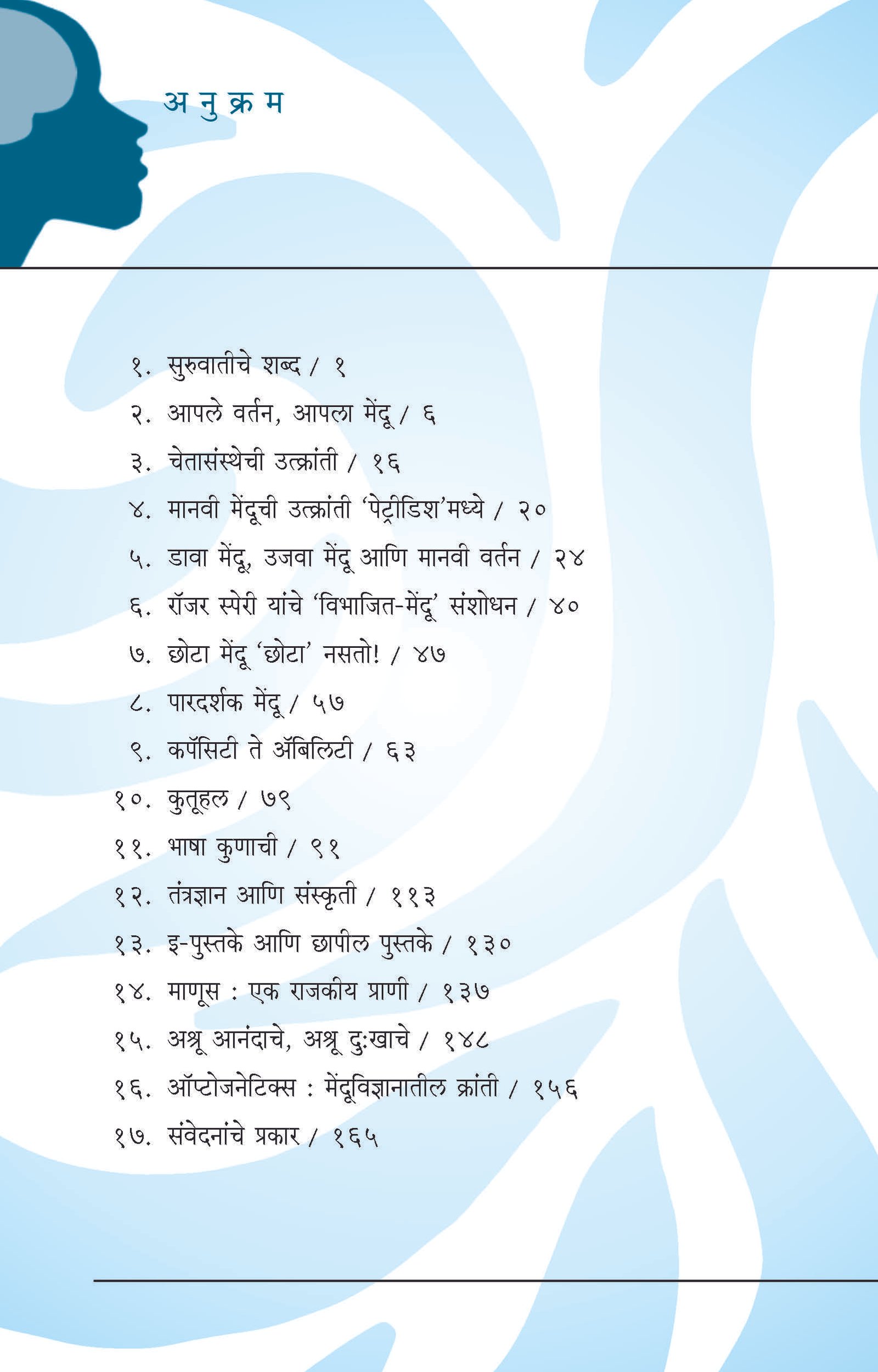 अनुक्रम

१. सुरुवातीचे शब्द / १

२. आपले वर्तन, आपला मेंदू / ६

३. चेतासंस्थेची उत्क्रांती / १६

४. मानवी मेंदूची उत्क्रांती 'पेट्रीडिश'मध्ये / २०

५. डावा मेंदू, उजवा मेंदू आणि मानवी वर्तन / २४

६. रॉजर स्पेरी यांचे 'विभाजित-मेंदू' संशोधन / ४०

७. छोटा मेंदू 'छोटा' नसतो! / ४७

८. पारदर्शक मेंदू / ५७

९. कपॅसिटी ते ॲबिलिटी / ६३

१०. कुतूहल / ७९

११. भाषा कुणाची / ९१

१२. तंत्रज्ञान आणि संस्कृती / ११३

१३. इ-पुस्तके आणि छापील पुस्तके / १३०

१४. माणूस : एक राजकीय प्राणी / १३७

१५. अश्रू आनंदाचे, अश्रू दुःखाचे / १४८

१६. ऑप्टोजनेटिक्स : मेंदूविज्ञानातील क्रांती / १५६

१७. संवेदनांचे प्रकार / १६५